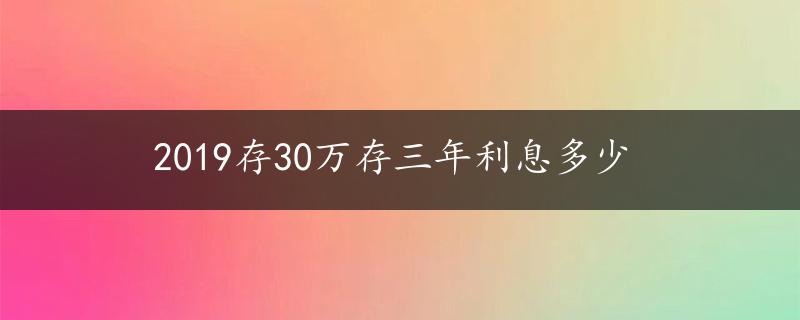 2019存30万存三年利息多少